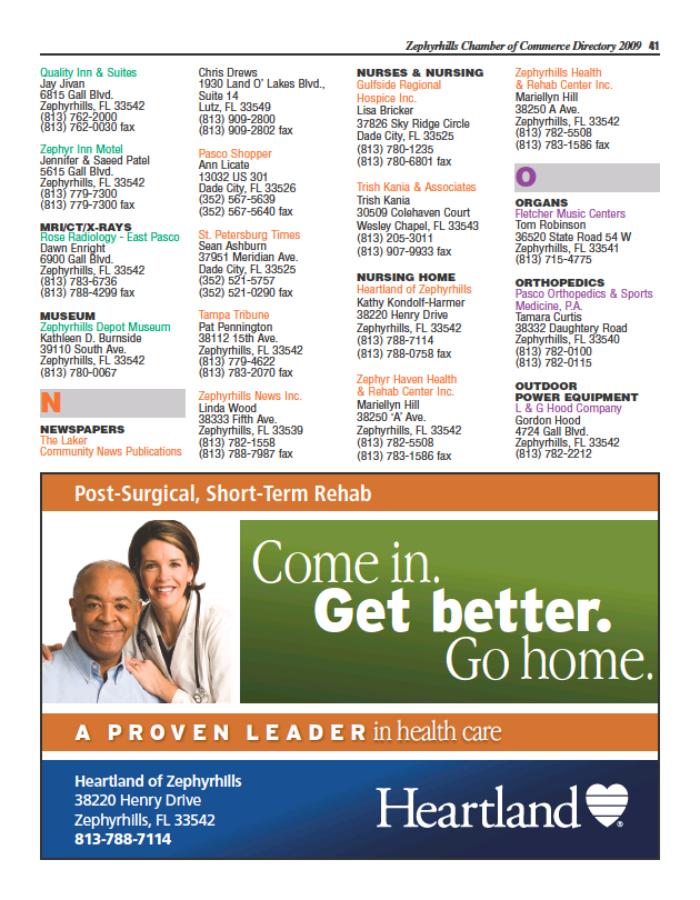 Zephyrhills Chamber of Commerce Directory 2009 41

Quality Inn & Suites
Jay Jivan
6815 Gall Blvd.
Zephyrhills, FL 33542
(813) 762-2000
(813) 762-0030 fax

Zephyr Inn Motel
Jennifer & Saeed Patel
5615 Gall Blvd.
Zephyrhills, FL 33542
(813) 779-7300
(813) 779-7300 fax

MRI/CT/X-RAYS
Rose Radiology - East Pasco
Dawn Enright
6900 Gall Blvd.
Zephyrhills, FL 33542
(813) 783-6736
(813) 788-4299 fax

MUSEUM
Zephyrhills Depot Museum
Kathleen D. Burnside
39110 South Ave.
Zephyrhills, FL 33542
(813) 780-0067

N

NEWSPAPERS
The Laker
Community News Publications

Chris Drews
1930 Land O' Lakes Blvd., Suite 14
Lutz, FL 33549
(813) 909-2800
(813) 909-2802 fax

Pasco Shopper
Ann Licate
13032 US 301
Dade City, FL 33526
(352) 567-5639
(352) 567-5640 fax

St. Petersburg Times
Sean Ashburn
37951 Meridian Ave.
Dade City, FL 33525
(352) 521-5757
(352) 521-0290 fax

Tampa Tribune
Pat Pennington
38112 15th Ave.
Zephyrhills, FL 33542
(813) 779-4622
(813) 783-2070 fax

Zephyrhills News Inc.
Linda Wood
38333 Fifth Ave.
Zephyrhills, FL 33539
(813) 782-1558
(813) 788-7987 fax

NURSES & NURSING
Gulfside Regional Hospice Inc.
Lisa Bricker
37826 Sky Ridge Circle
Dade City, FL 33525
(813) 780-1235
(813) 780-6801 fax

Trish Kania & Associates
Trish Kania
30509 Colehaven Court
Wesley Chapel, FL 33543
(813) 205-3011
(813) 907-9933 fax

NURSING HOME
Heartland of Zephyrhills
Kathy Kondolf-Harmer
38220 Henry Drive
Zephyrhills, FL 33542
(813) 788-7114
(813) 788-0758 fax

Zephyr Haven Health & Rehab Center Inc.
Mariellyn Hill
38250 'A' Ave.
Zephyrhills, FL 33542
(813) 782-5508
(813) 783-1586 fax

Zephyrhills Health & Rehab Center Inc.
Mariellyn Hill
38250 A Ave.
Zephyrhills, FL 33542
(813) 782-5508
(813) 783-1586 fax

O

ORGANS
Fletcher Music Centers
Tom Robinson
36520 State Road 54 W
Zephyrhills, FL 33541
(813) 715-4775

ORTHOPEDICS
Pasco Orthopedics & Sports Medicine, P.A.
Tamara Curtis
38332 Daughtery Road
Zephyrhills, FL 33540
(813) 782-0100
(813) 782-0115

OUTDOOR POWER EQUIPMENT
L & G Hood Company
Gordon Hood
4724 Gall Blvd.
Zephyrhills, FL 33542
(813) 782-2212

Post-Surgical, Short-Term Rehab

Come in.
Get better.
Go home.

A PROVEN LEADER in health care

Heartland of Zephyrhills
38220 Henry Drive
Zephyrhills, FL 33542
813-788-7114

Heartland